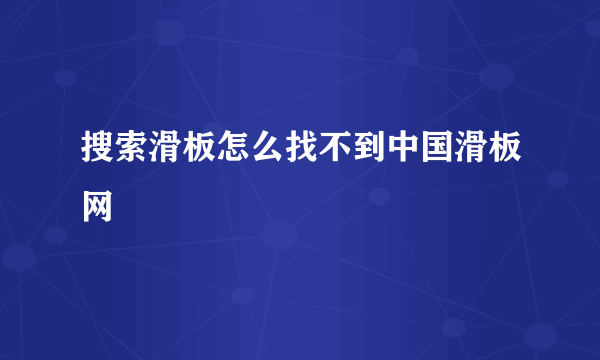 搜索滑板怎么找不到中国滑板网